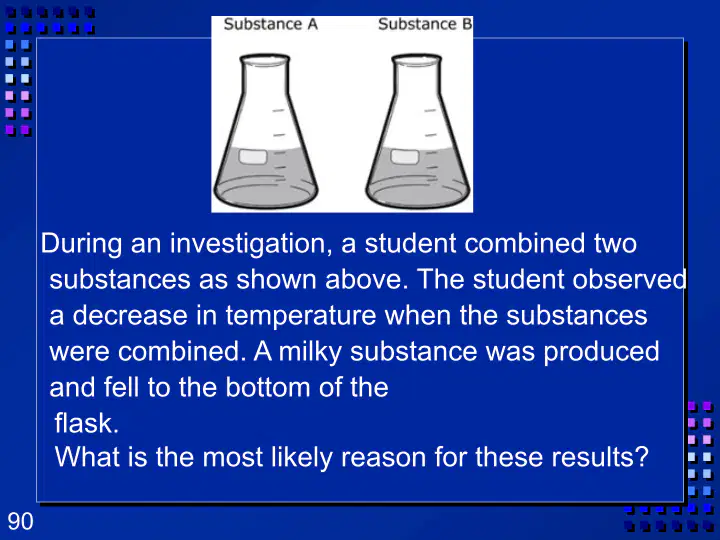 Substance A

Substance B

During an investigation, a student combined two substances as shown above. The student observed a decrease in temperature when the substances were combined. A milky substance was produced and fell to the bottom of the flask.

What is the most likely reason for these results?

90